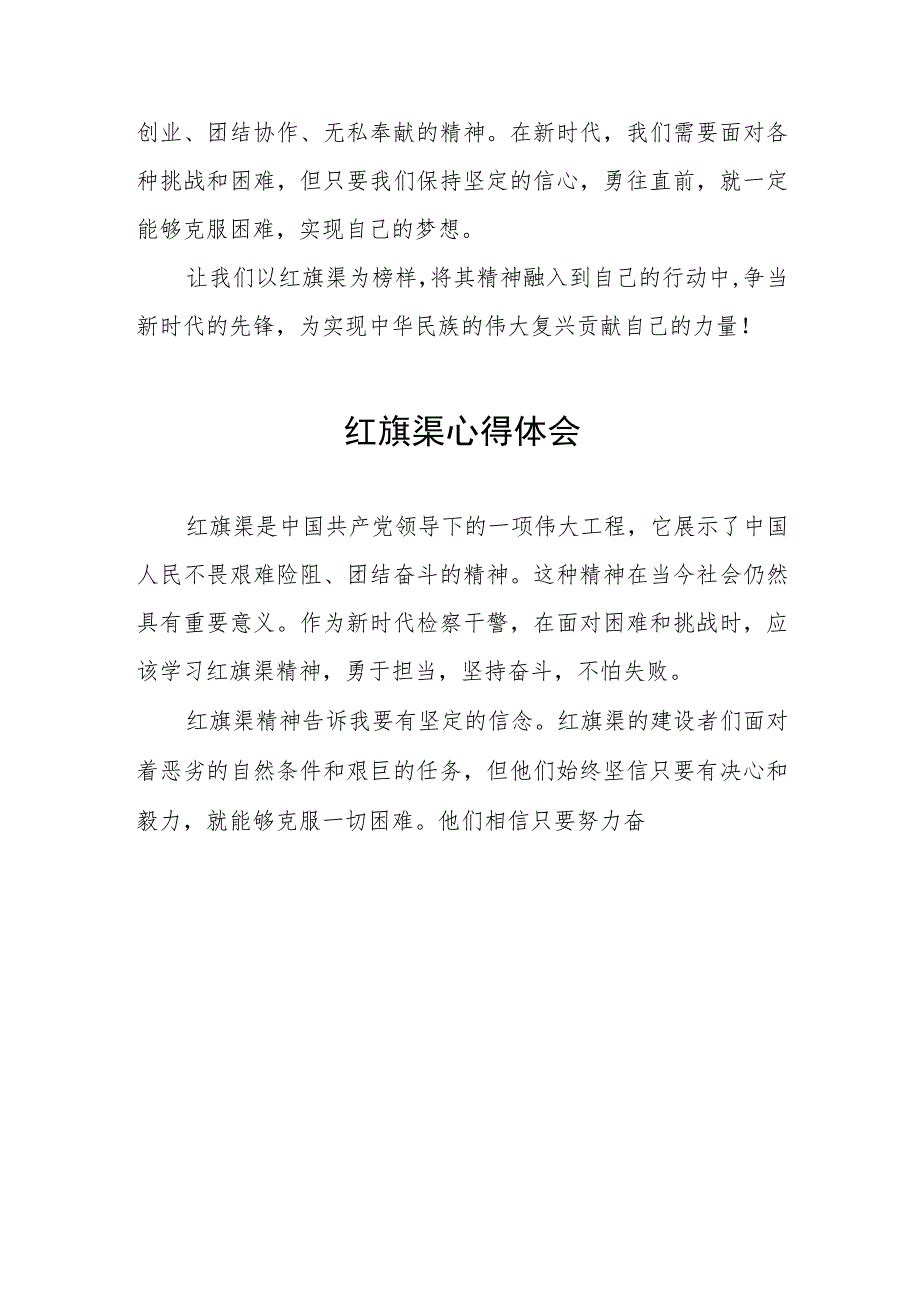 创业、团结协作、无私奉献的精神。在新时代，我们需要面对各种挑战和困难，但只要我们保持坚定的信心，勇往直前，就一定能够克服困难，实现自己的梦想。

让我们以红旗渠为榜样，将其精神融入到自己的行动中，争当新时代的先锋，为实现中华民族的伟大复兴贡献自己的力量！

红旗渠心得体会

红旗渠是中国共产党领导下的一项伟大工程，它展示了中国人民不畏艰难险阻、团结奋斗的精神。这种精神在当今社会仍然具有重要意义。作为新时代检察干警，在面对困难和挑战时，应该学习红旗渠精神，勇于担当，坚持奋斗，不怕失败。

红旗渠精神告诉我要有坚定的信念。红旗渠的建设者们面对着恶劣的自然条件和艰巨的任务，但他们始终坚信只要有决心和毅力，就能够克服一切困难。他们相信只要努力奋